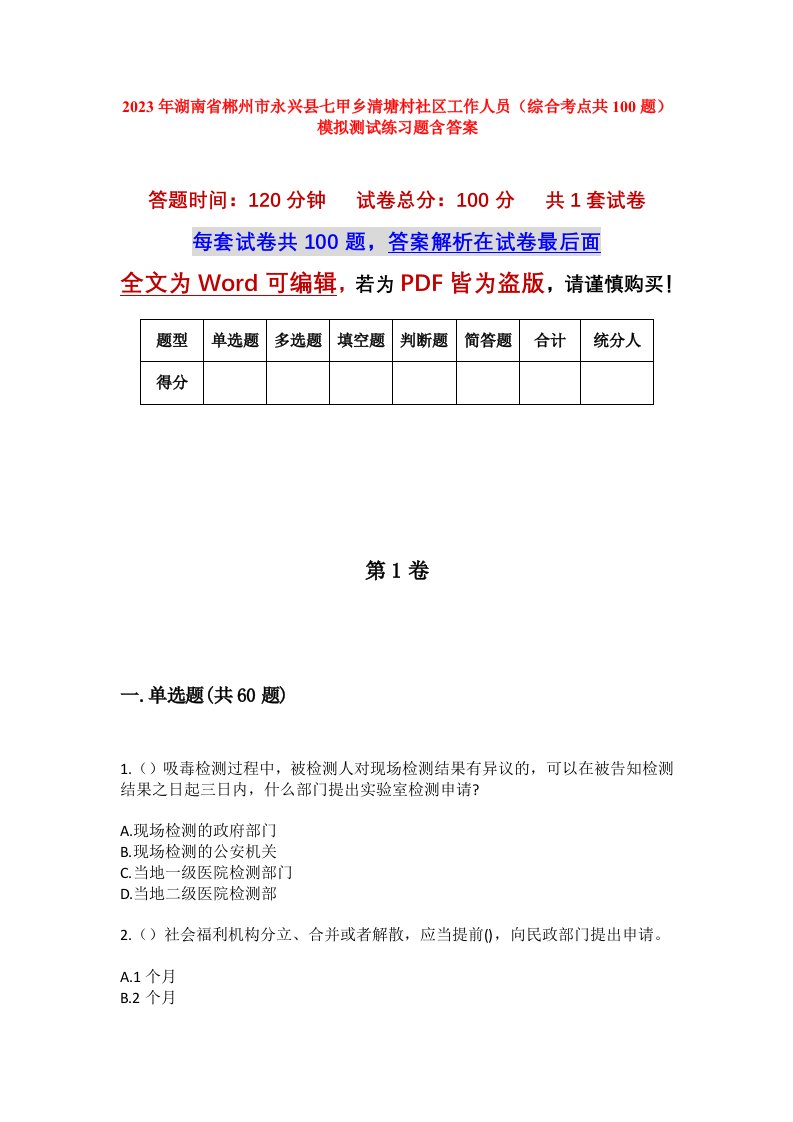 2023年湖南省郴州市永兴县七甲乡清塘村社区工作人员（综合考点共100题）模拟测试练习题含答案

答题时间：120分钟　试卷总分：100分　共1套试卷

每套试卷共100题，答案解析在试卷最后面

全文为Word可编辑，若为PDF皆为盗版，请谨慎购买！

| 题型 | 单选题 | 多选题 | 填空题 | 判断题 | 简答题 | 合计 | 统分人 |
|---|---|---|---|---|---|---|---|
| 得分 | | | | | | | |

第1卷

一.单选题(共60题)

1.()吸毒检测过程中，被检测人对现场检测结果有异议的，可以在被告知检测结果之日起三日内，什么部门提出实验室检测申请?

A.现场检测的政府部门
B.现场检测的公安机关
C.当地一级医院检测部门
D.当地二级医院检测部

2.()社会福利机构分立、合并或者解散，应当提前()，向民政部门提出申请。

A.1个月
B.2个月